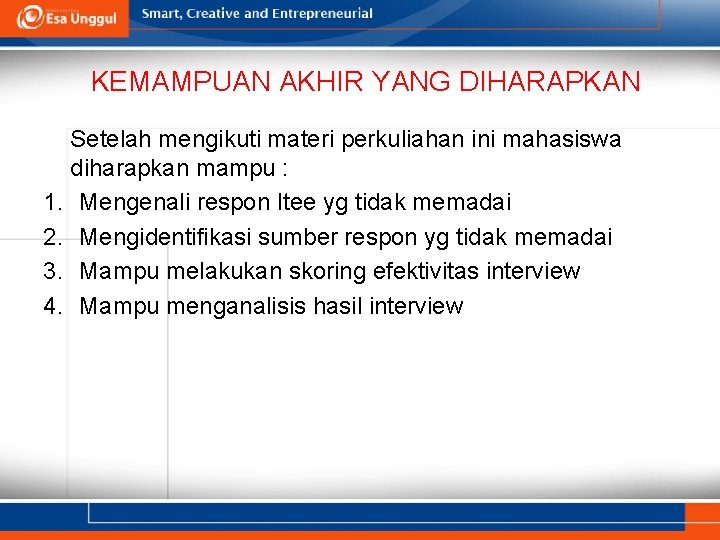 Esa Unggul

Smart, Creative and Entrepreneurial

KEMAMPUAN AKHIR YANG DIHARAPKAN

Setelah mengikuti materi perkuliahan ini mahasiswa diharapkan mampu :

1. Mengenali respon Itee yg tidak memadai
2. Mengidentifikasi sumber respon yg tidak memadai
3. Mampu melakukan skoring efektivitas interview
4. Mampu menganalisis hasil interview